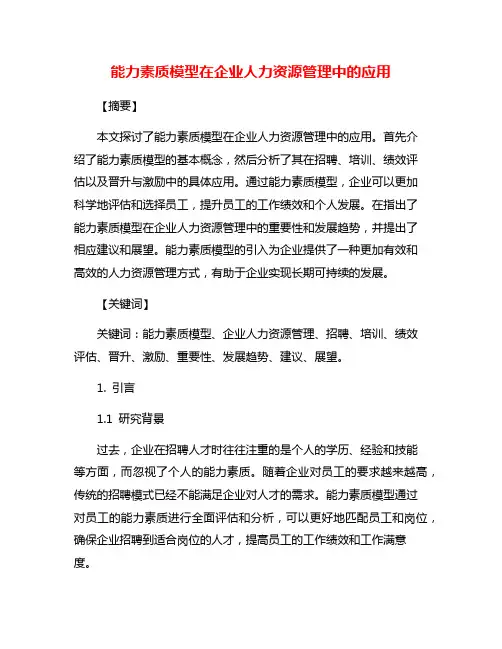 能力素质模型在企业人力资源管理中的应用

【摘要】

本文探讨了能力素质模型在企业人力资源管理中的应用。首先介绍了能力素质模型的基本概念，然后分析了其在招聘、培训、绩效评估以及晋升与激励中的具体应用。通过能力素质模型，企业可以更加科学地评估和选择员工，提升员工的工作绩效和个人发展。在指出了能力素质模型在企业人力资源管理中的重要性和发展趋势，并提出了相应建议和展望。能力素质模型的引入为企业提供了一种更加有效和高效的人力资源管理方式，有助于企业实现长期可持续的发展。

【关键词】

关键词：能力素质模型、企业人力资源管理、招聘、培训、绩效评估、晋升、激励、重要性、发展趋势、建议、展望。

1. 引言

1.1 研究背景

过去，企业在招聘人才时往往注重的是个人的学历、经验和技能等方面，而忽视了个人的能力素质。随着企业对员工的要求越来越高，传统的招聘模式已经不能满足企业对人才的需求。能力素质模型通过对员工的能力素质进行全面评估和分析，可以更好地匹配员工和岗位，确保企业招聘到适合岗位的人才，提高员工的工作绩效和工作满意度。